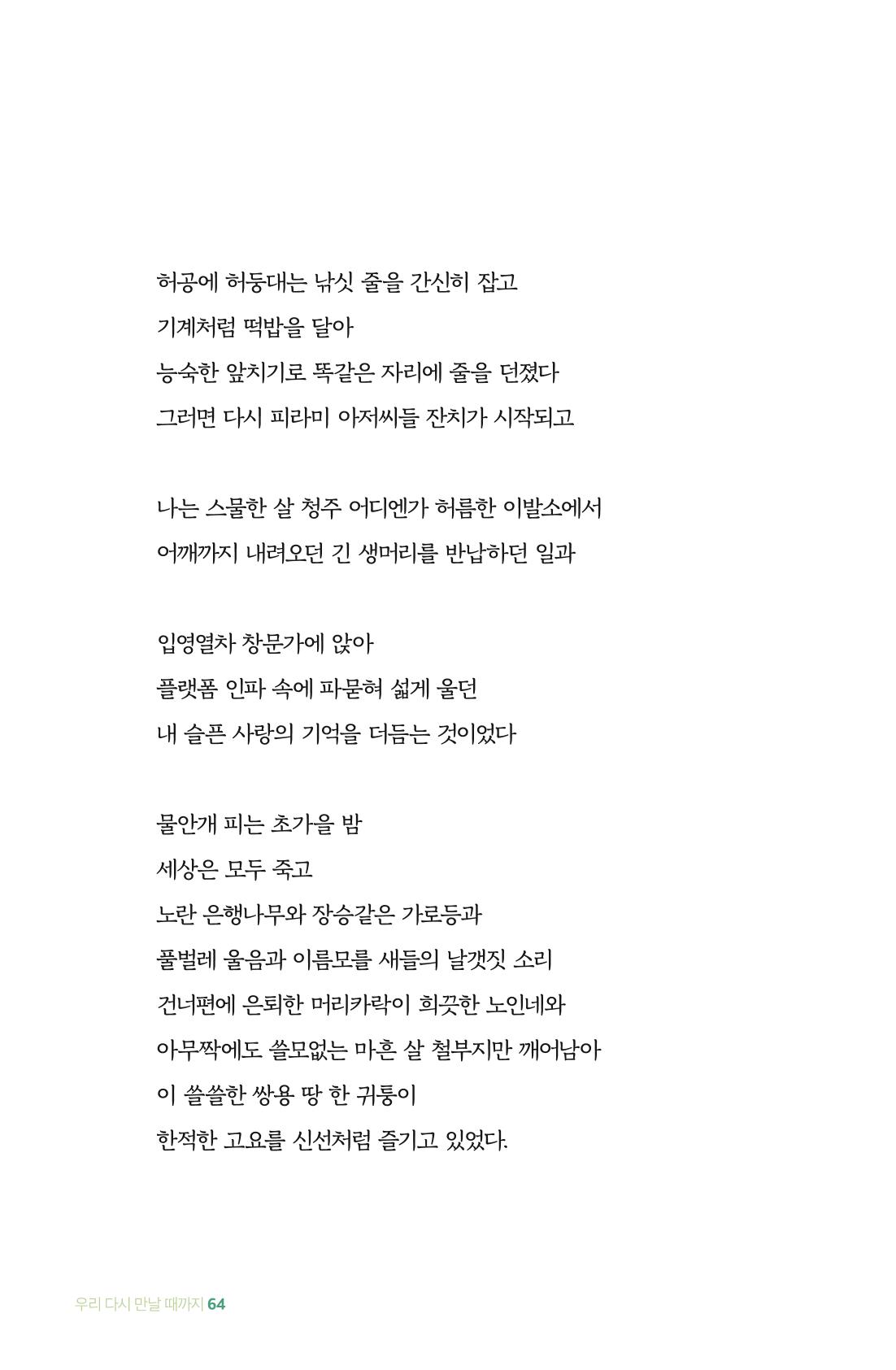 허공에 허둥대는 낚싯 줄을 간신히 잡고
기계처럼 떡밥을 달아
능숙한 앞치기로 똑같은 자리에 줄을 던졌다
그러면 다시 피라미 아저씨들 잔치가 시작되고

나는 스물한 살 청주 어디엔가 허름한 이발소에서
어깨까지 내려오던 긴 생머리를 반납하던 일과

입영열차 창문가에 앉아
플랫폼 인파 속에 파묻혀 섧게 울던
내 슬픈 사랑의 기억을 더듬는 것이었다

물안개 피는 초가을 밤
세상은 모두 죽고
노란 은행나무와 장승같은 가로등과
풀벌레 울음과 이름모를 새들의 날갯짓 소리
건너편에 은퇴한 머리카락이 희끗한 노인네와
아무짝에도 쓸모없는 마흔 살 철부지만 깨어남아
이 쓸쓸한 쌍용 땅 한 귀퉁이
한적한 고요를 신선처럼 즐기고 있었다.

우리 다시 만날 때까지 64